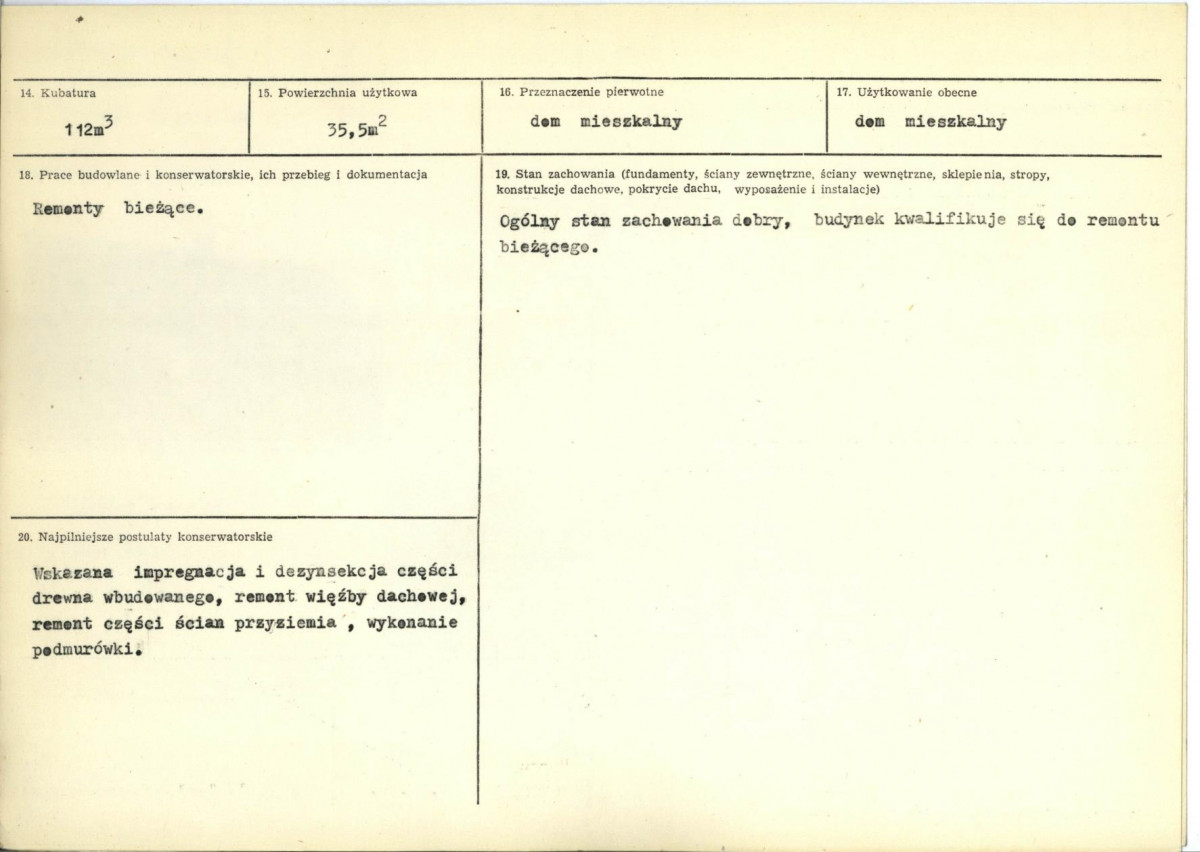 14. Kubatura

$112m^3$

15. Powierzchnia użytkowa

$35,5m^2$

16. Przeznaczenie pierwotne

dom mieszkalny

17. Użytkowanie obecne

dom mieszkalny

18. Prace budowlane i konserwatorskie, ich przebieg i dokumentacja

Remonty bieżące.

20. Najpilniejsze postulaty konserwatorskie

Wskazana impregnacja i dezynsekcja części drewna wbudowanego, remont więźby dachowej, remont części ścian przyziemia , wykonanie podmurówki.

19. Stan zachowania (fundamenty, ściany zewnętrzne, ściany wewnętrzne, sklepienia, stropy, konstrukcje dachowe, pokrycie dachu, wyposażenie i instalacje)

Ogólny stan zachowania dobry, budynek kwalifikuje się do remontu bieżącego.